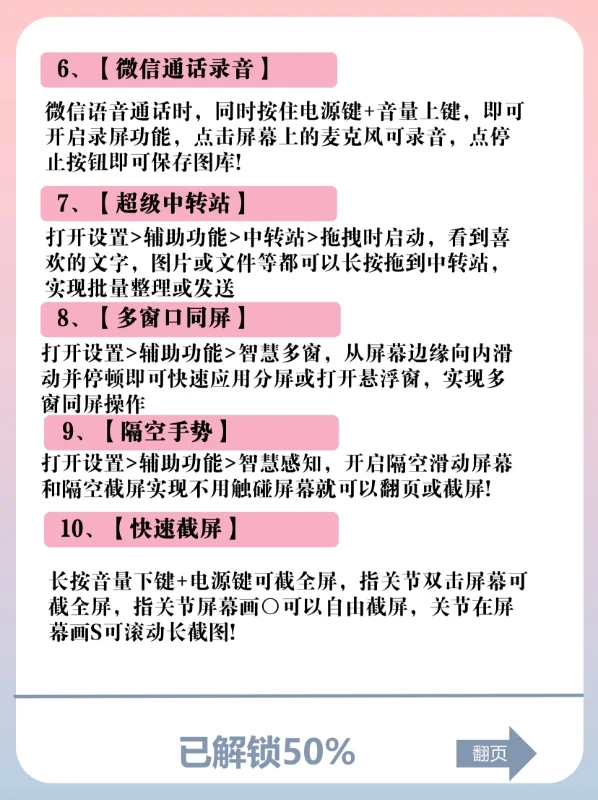 6、【微信通话录音】

微信语音通话时，同时按住电源键+音量上键，即可开启录屏功能，点击屏幕上的麦克风可录音，点停止按钮即可保存图库!

7、【超级中转站】

打开设置>辅助功能>中转站>拖拽时启动，看到喜欢的文字，图片或文件等都可以长按拖到中转站，实现批量整理或发送

8、【多窗口同屏】

打开设置>辅助功能>智慧多窗，从屏幕边缘向内滑动并停顿即可快速应用分屏或打开悬浮窗，实现多窗同屏操作

9、【隔空手势】

打开设置>辅助功能>智慧感知，开启隔空滑动屏幕和隔空截屏实现不用触碰屏幕就可以翻页或截屏!

10、【快速截屏】

长按音量下键+电源键可截全屏，指关节双击屏幕可截全屏，指关节屏幕画○可以自由截屏，关节在屏幕画S可滚动长截图!

已解锁50%

翻页